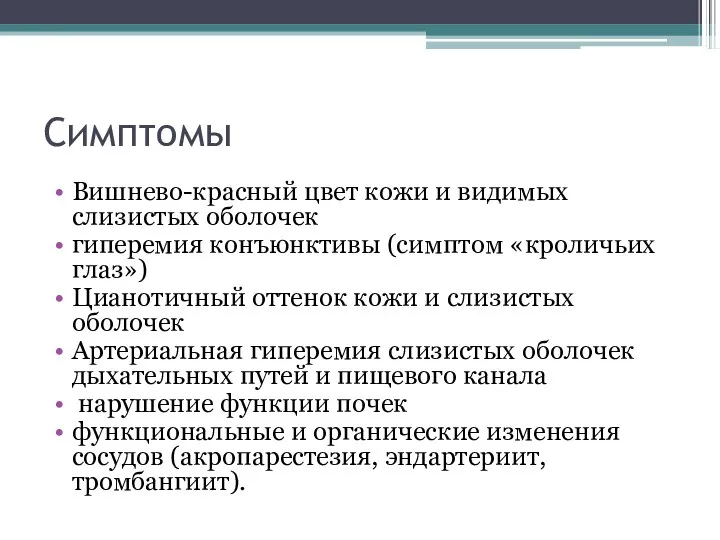 Симптомы

• Вишнево-красный цвет кожи и видимых слизистых оболочек
• гиперемия конъюнктивы (симптом «кроличьих глаз»)
• Цианотичный оттенок кожи и слизистых оболочек
• Артериальная гиперемия слизистых оболочек дыхательных путей и пищевого канала
• нарушение функции почек
• функциональные и органические изменения сосудов (акропарестезия, эндартериит, тромбангиит).